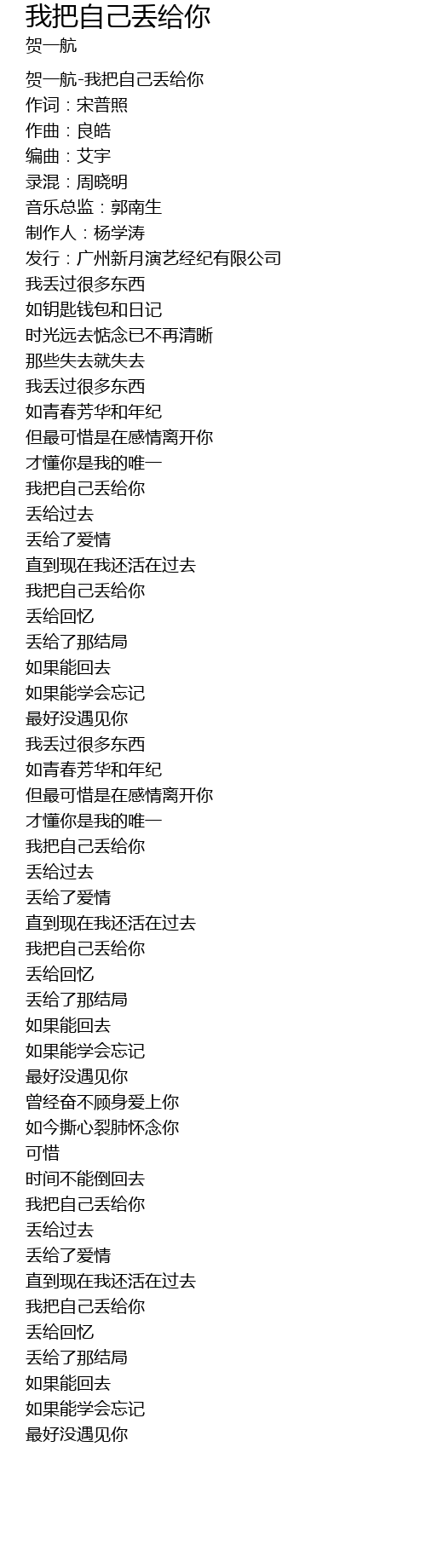 我把自己丢给你
贺一航

贺一航-我把自己丢给你
作词：宋普照
作曲：良皓
编曲：艾宇
录混：周晓明
音乐总监：郭南生
制作人：杨学涛
发行：广州新月演艺经纪有限公司
我丢过很多东西
如钥匙钱包和日记
时光远去惦念已不再清晰
那些失去就失去
我丢过很多东西
如青春芳华和年纪
但最可惜是在感情离开你
才懂你是我的唯一
我把自己丢给你
丢给过去
丢给了爱情
直到现在我还活在过去
我把自己丢给你
丢给回忆
丢给了那结局
如果能回去
如果能学会忘记
最好没遇见你
我丢过很多东西
如青春芳华和年纪
但最可惜是在感情离开你
才懂你是我的唯一
我把自己丢给你
丢给过去
丢给了爱情
直到现在我还活在过去
我把自己丢给你
丢给回忆
丢给了那结局
如果能回去
如果能学会忘记
最好没遇见你
曾经奋不顾身爱上你
如今撕心裂肺怀念你
可惜
时间不能倒回去
我把自己丢给你
丢给过去
丢给了爱情
直到现在我还活在过去
我把自己丢给你
丢给回忆
丢给了那结局
如果能回去
如果能学会忘记
最好没遇见你